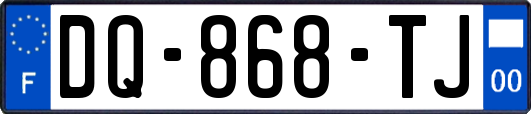 F

DQ-868-TJ

00